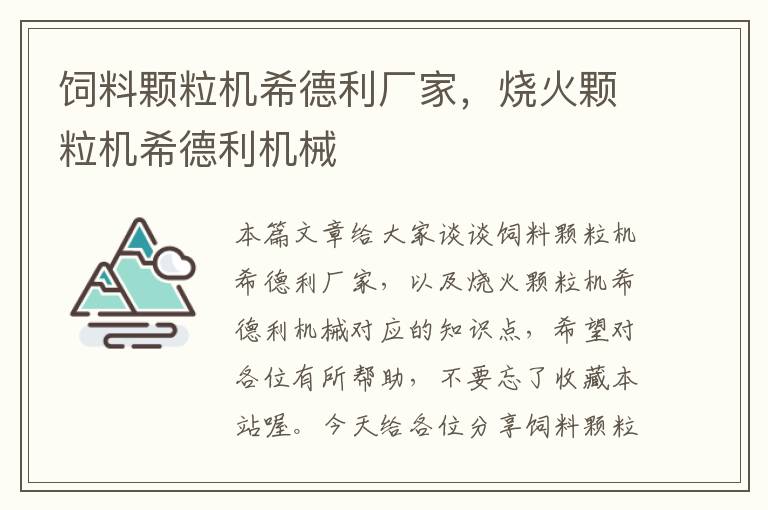 饲料颗粒机希德利厂家，烧火颗粒机希德利机械

本篇文章给大家谈谈饲料颗粒机希德利厂家，以及烧火颗粒机希德利机械对应的知识点，希望对各位有所帮助，不要忘了收藏本站喔。今天给各位分享饲料颗粒